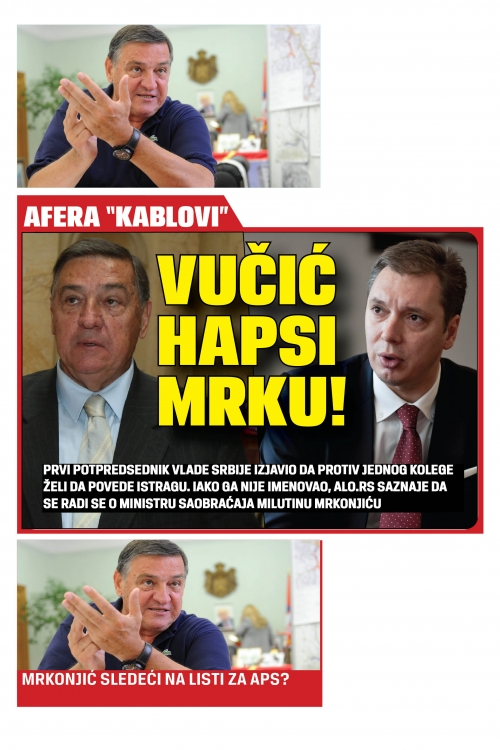 AFERA "KABLOVI"

VUČIĆ HAPSI MRKU!

PRVI POTPREDSEDNIK VLADE SRBIJE IZJAVIO DA PROTIV JEDNOG KOLEGE ŽELI DA POVEDE ISTRAGU. IAKO GA NIJE IMENOVAO, ALO.RS SAZNAJE DA SE RADI SE O MINISTRU SAOBRAĆAJA MILUTINU MRKONJIĆU

MRKONJIĆ SLEDEĆI NA LISTI ZA APS?